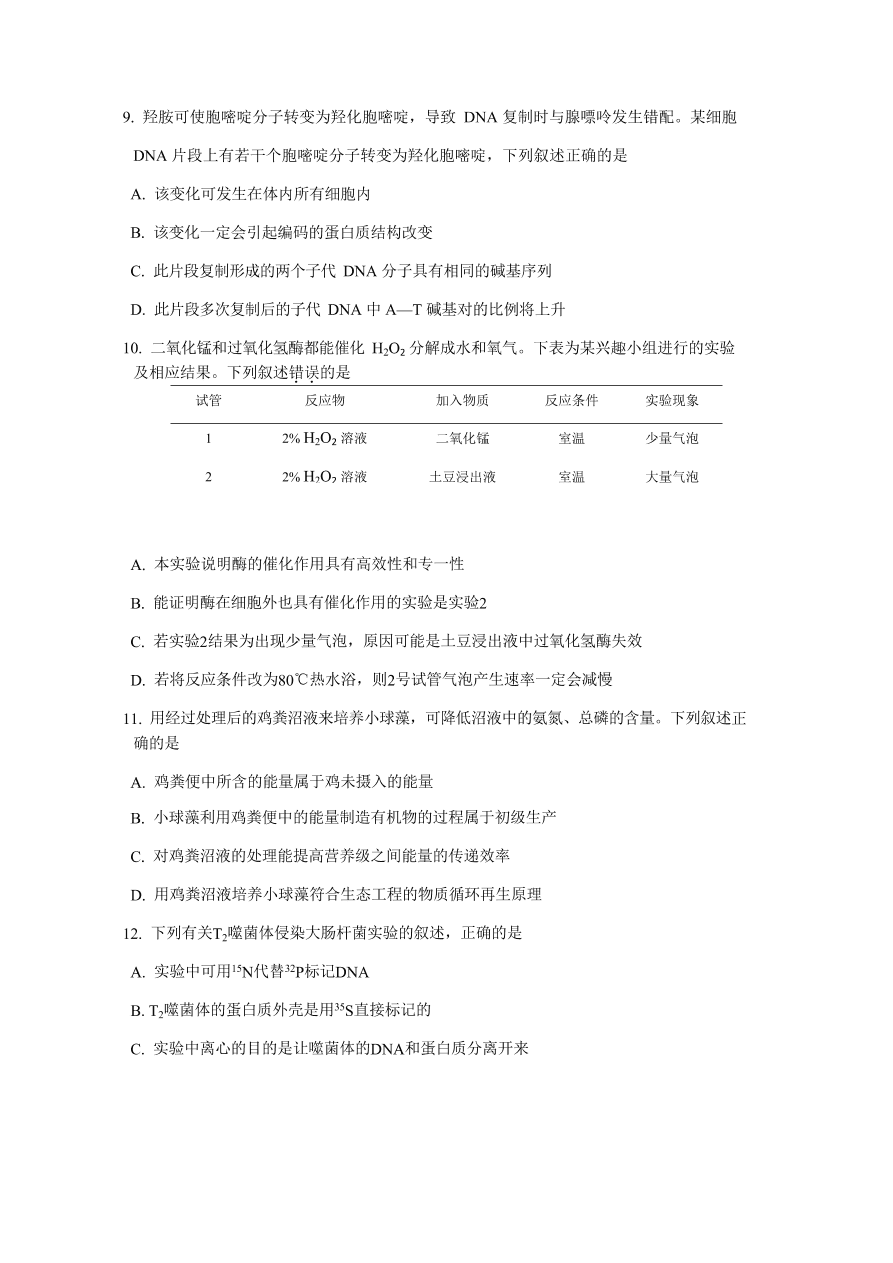 9. 羟胺可使胞嘧啶分子转变为羟化胞嘧啶，导致 DNA 复制时与腺嘌呤发生错配。某细胞 DNA 片段上有若干个胞嘧啶分子转变为羟化胞嘧啶，下列叙述正确的是

A. 该变化可发生在体内所有细胞内

B. 该变化一定会引起编码的蛋白质结构改变

C. 此片段复制形成的两个子代 DNA 分子具有相同的碱基序列

D. 此片段多次复制后的子代 DNA 中 A—T 碱基对的比例将上升

10. 二氧化锰和过氧化氢酶都能催化 $H_2O_2$ 分解成水和氧气。下表为某兴趣小组进行的实验及相应结果。下列叙述错误的是

| 试管 | 反应物 | 加入物质 | 反应条件 | 实验现象 |
|---|---|---|---|---|
| 1 | 2% $H_2O_2$ 溶液 | 二氧化锰 | 室温 | 少量气泡 |
| 2 | 2% $H_2O_2$ 溶液 | 土豆浸出液 | 室温 | 大量气泡 |

A. 本实验说明酶的催化作用具有高效性和专一性

B. 能证明酶在细胞外也具有催化作用的实验是实验2

C. 若实验2结果为出现少量气泡，原因可能是土豆浸出液中过氧化氢酶失效

D. 若将反应条件改为80℃热水浴，则2号试管气泡产生速率一定会减慢

11. 用经过处理后的鸡粪沼液来培养小球藻，可降低沼液中的氨氮、总磷的含量。下列叙述正确的是

A. 鸡粪便中所含的能量属于鸡未摄入的能量

B. 小球藻利用鸡粪便中的能量制造有机物的过程属于初级生产

C. 对鸡粪沼液的处理能提高营养级之间能量的传递效率

D. 用鸡粪沼液培养小球藻符合生态工程的物质循环再生原理

12. 下列有关$T_2$噬菌体侵染大肠杆菌实验的叙述，正确的是

A. 实验中可用$^{15}N$代替$^{32}P$标记DNA

B. $T_2$噬菌体的蛋白质外壳是用$^{35}S$直接标记的

C. 实验中离心的目的是让噬菌体的DNA和蛋白质分离开来